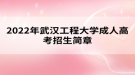 2022年武汉工程大学成人高考招生简章